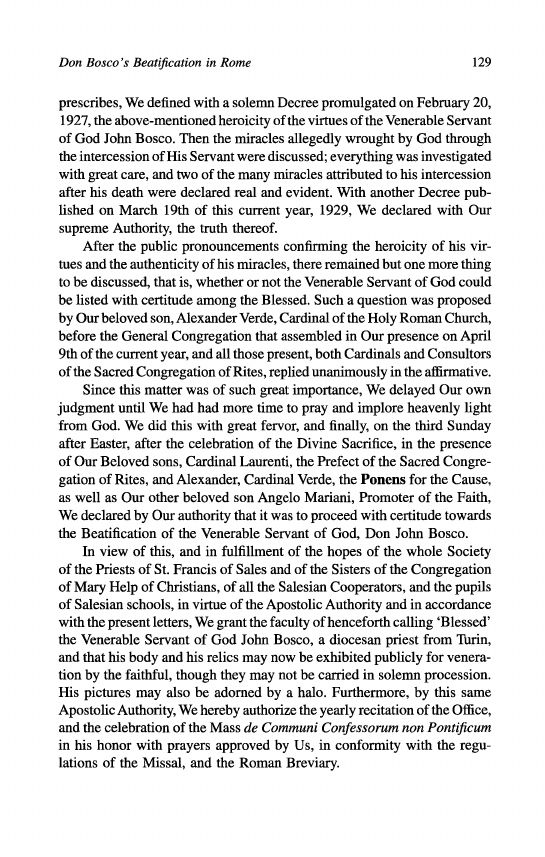 Don Bosco's Beatification in Rome 129

prescribes, We defined with a solemn Decree promulgated on February 20, 1927, the above-mentioned heroicity of the virtues of the Venerable Servant of God John Bosco. Then the miracles allegedly wrought by God through the intercession of His Servant were discussed; everything was investigated with great care, and two of the many miracles attributed to his intercession after his death were declared real and evident. With another Decree published on March 19th of this current year, 1929, We declared with Our supreme Authority, the truth thereof.

After the public pronouncements confirming the heroicity of his virtues and the authenticity of his miracles, there remained but one more thing to be discussed, that is, whether or not the Venerable Servant of God could be listed with certitude among the Blessed. Such a question was proposed by Our beloved son, Alexander Verde, Cardinal of the Holy Roman Church, before the General Congregation that assembled in Our presence on April 9th of the current year, and all those present, both Cardinals and Consultors of the Sacred Congregation of Rites, replied unanimously in the affirmative.

Since this matter was of such great importance, We delayed Our own judgment until We had had more time to pray and implore heavenly light from God. We did this with great fervor, and finally, on the third Sunday after Easter, after the celebration of the Divine Sacrifice, in the presence of Our Beloved sons, Cardinal Laurenti, the Prefect of the Sacred Congregation of Rites, and Alexander, Cardinal Verde, the Ponens for the Cause, as well as Our other beloved son Angelo Mariani, Promoter of the Faith, We declared by Our authority that it was to proceed with certitude towards the Beatification of the Venerable Servant of God, Don John Bosco.

In view of this, and in fulfillment of the hopes of the whole Society of the Priests of St. Francis of Sales and of the Sisters of the Congregation of Mary Help of Christians, of all the Salesian Cooperators, and the pupils of Salesian schools, in virtue of the Apostolic Authority and in accordance with the present letters, We grant the faculty of henceforth calling 'Blessed' the Venerable Servant of God John Bosco, a diocesan priest from Turin, and that his body and his relics may now be exhibited publicly for veneration by the faithful, though they may not be carried in solemn procession. His pictures may also be adorned by a halo. Furthermore, by this same Apostolic Authority, We hereby authorize the yearly recitation of the Office, and the celebration of the Mass de Communi Confessorum non Pontificum in his honor with prayers approved by Us, in conformity with the regulations of the Missal, and the Roman Breviary.